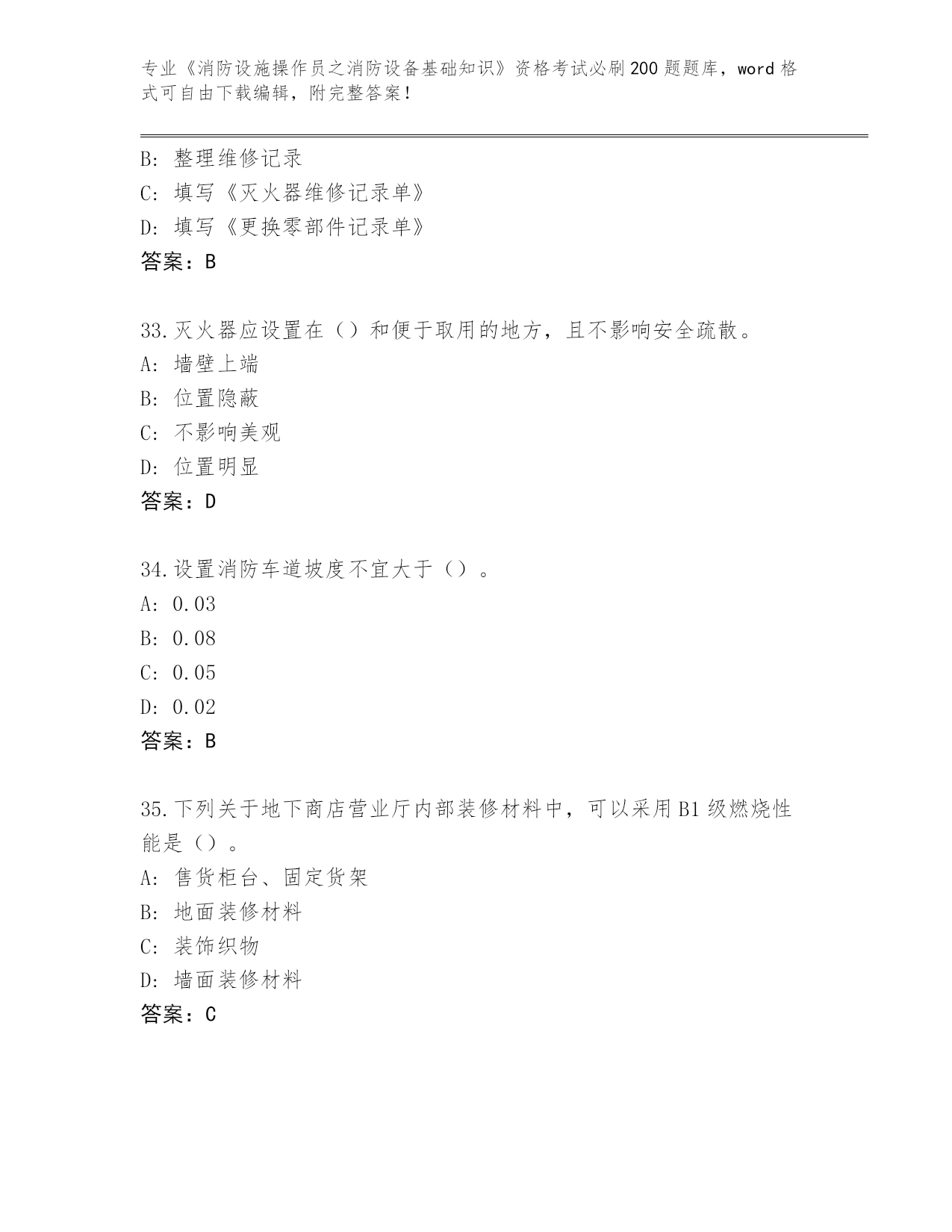 专业《消防设施操作员之消防设备基础知识》资格考试必刷200题题库，word格式可自由下载编辑，附完整答案！

B: 整理维修记录
C: 填写《灭火器维修记录单》
D: 填写《更换零部件记录单》
答案：B

33.灭火器应设置在（）和便于取用的地方，且不影响安全疏散。
A: 墙壁上端
B: 位置隐蔽
C: 不影响美观
D: 位置明显
答案：D

34.设置消防车道坡度不宜大于（）。
A: 0.03
B: 0.08
C: 0.05
D: 0.02
答案：B

35.下列关于地下商店营业厅内部装修材料中，可以采用B1级燃烧性能是（）。
A: 售货柜台、固定货架
B: 地面装修材料
C: 装饰织物
D: 墙面装修材料
答案：C